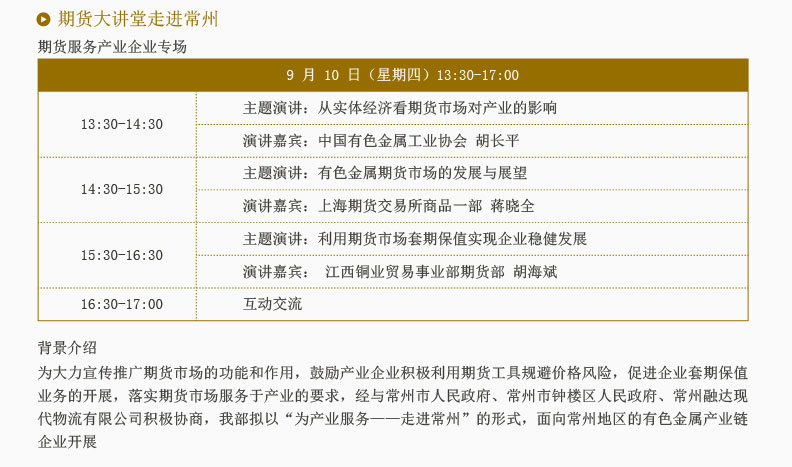 期货大讲堂走进常州

期货服务产业企业专场

| 9 月 10 日（星期四）13:30-17:00 | |
|---|---|
| 13:30-14:30 | 主题演讲：从实体经济看期货市场对产业的影响 |
| | 演讲嘉宾：中国有色金属工业协会 胡长平 |
| 14:30-15:30 | 主题演讲：有色金属期货市场的发展与展望 |
| | 演讲嘉宾：上海期货交易所商品一部 蒋晓全 |
| 15:30-16:30 | 主题演讲：利用期货市场套期保值实现企业稳健发展 |
| | 演讲嘉宾： 江西铜业贸易事业部期货部 胡海斌 |
| 16:30-17:00 | 互动交流 |

背景介绍

为大力宣传推广期货市场的功能和作用，鼓励产业企业积极利用期货工具规避价格风险，促进企业套期保值业务的开展，落实期货市场服务于产业的要求，经与常州市人民政府、常州市钟楼区人民政府、常州融达现代物流有限公司积极协商，我部拟以“为产业服务——走进常州”的形式，面向常州地区的有色金属产业链企业开展